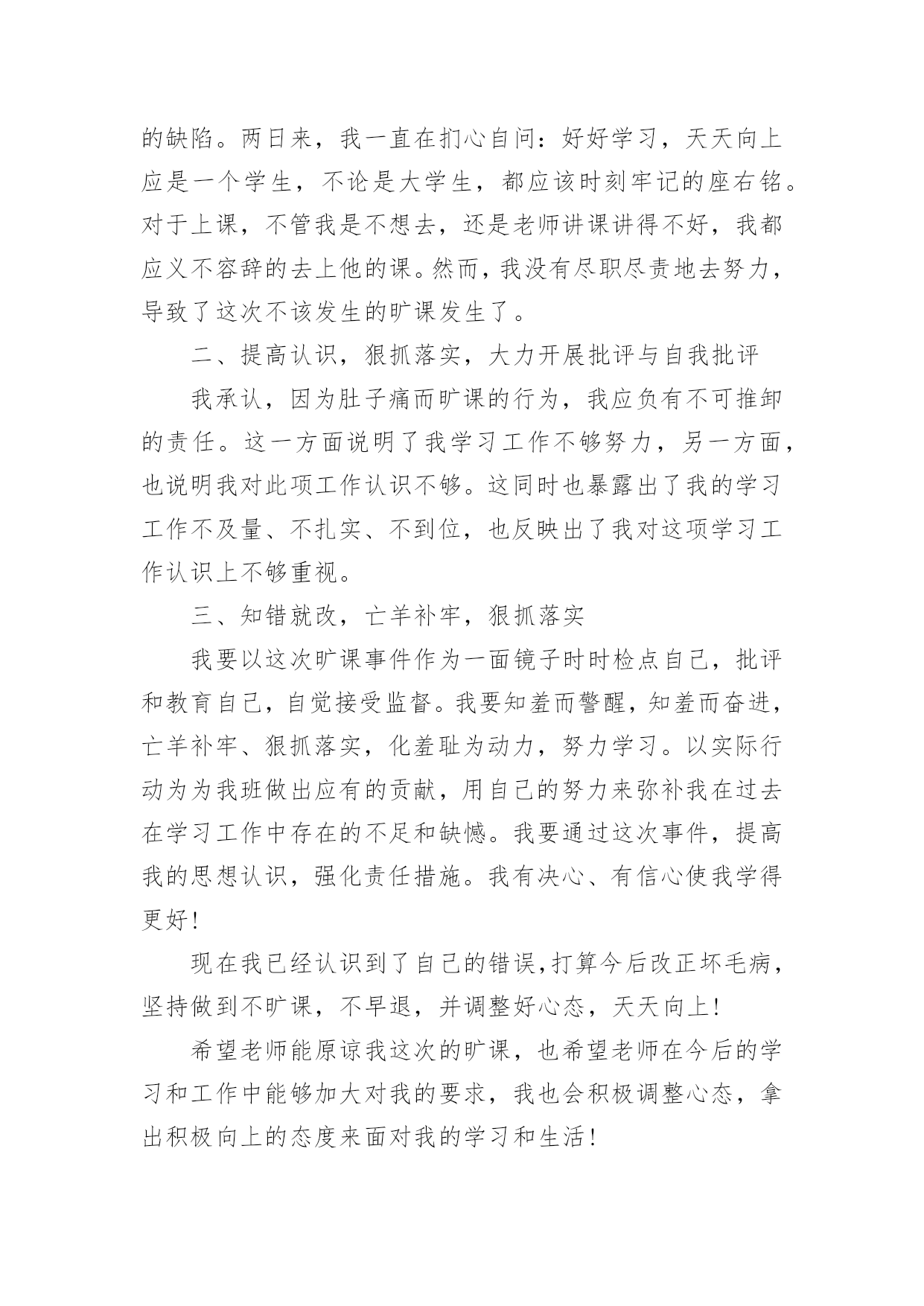 的缺陷。两日来，我一直在扪心自问：好好学习，天天向上应是一个学生，不论是大学生，都应该时刻牢记的座右铭。对于上课，不管我是不想去，还是老师讲课讲得不好，我都应义不容辞的去上他的课。然而，我没有尽职尽责地去努力，导致了这次不该发生的旷课发生了。

二、提高认识，狠抓落实，大力开展批评与自我批评

我承认，因为肚子痛而旷课的行为，我应负有不可推卸的责任。这一方面说明了我学习工作不够努力，另一方面，也说明我对此项工作认识不够。这同时也暴露出了我的学习工作不及量、不扎实、不到位，也反映出了我对这项学习工作认识上不够重视。

三、知错就改，亡羊补牢，狠抓落实

我要以这次旷课事件作为一面镜子时时检点自己，批评和教育自己，自觉接受监督。我要知羞而警醒，知羞而奋进，亡羊补牢、狠抓落实，化羞耻为动力，努力学习。以实际行动为为我班做出应有的贡献，用自己的努力来弥补我在过去在学习工作中存在的不足和缺憾。我要通过这次事件，提高我的思想认识，强化责任措施。我有决心、有信心使我学得更好！

现在我已经认识到了自己的错误,打算今后改正坏毛病，坚持做到不旷课，不早退，并调整好心态，天天向上！

希望老师能原谅我这次的旷课，也希望老师在今后的学习和工作中能够加大对我的要求，我也会积极调整心态，拿出积极向上的态度来面对我的学习和生活！